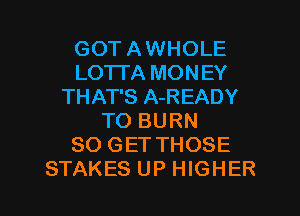 GOT A WHOLE
LOTTA MONEY
THAT'S A-READY
TO BURN
SO GET THOSE
STAKES UP HIGHER